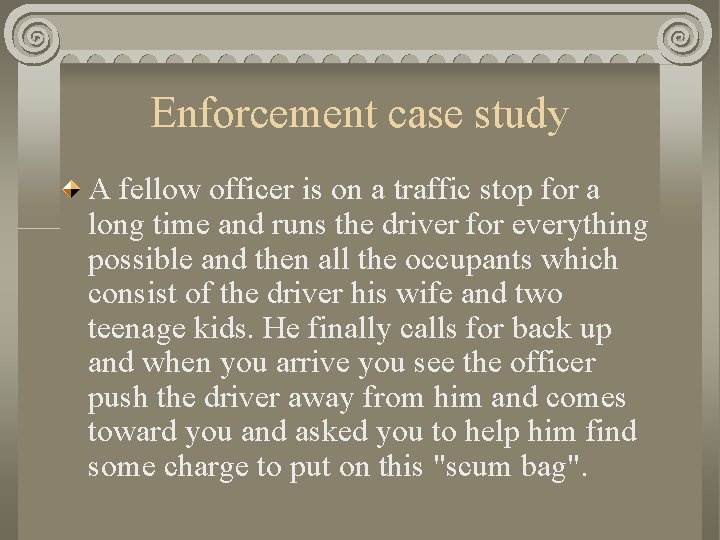 Enforcement case study

A fellow officer is on a traffic stop for a long time and runs the driver for everything possible and then all the occupants which consist of the driver his wife and two teenage kids. He finally calls for back up and when you arrive you see the officer push the driver away from him and comes toward you and asked you to help him find some charge to put on this "scum bag".